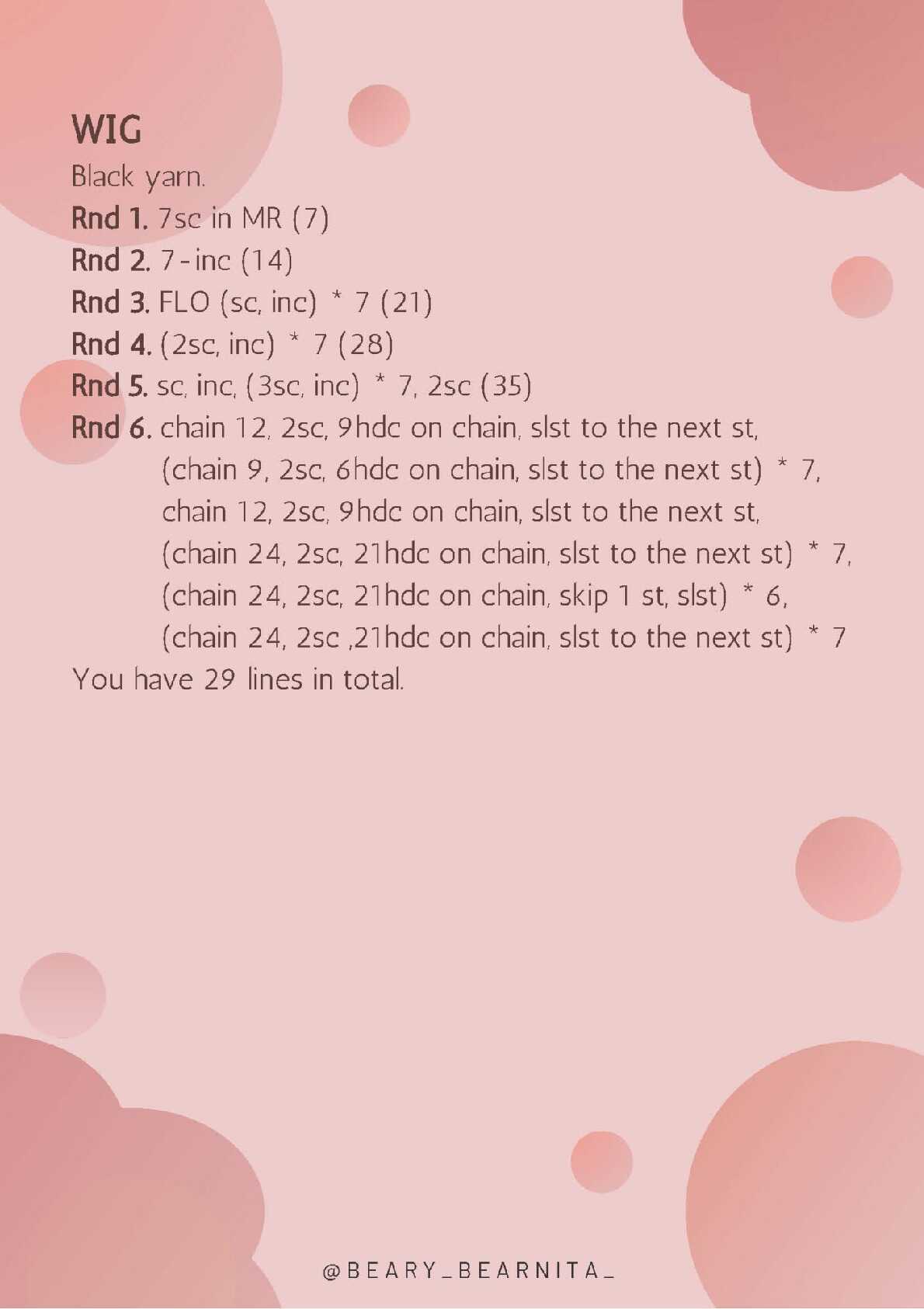 WIG

Black yarn.

Rnd 1. 7sc in MR (7)

Rnd 2. 7-inc (14)

Rnd 3. FLO (sc, inc) * 7 (21)

Rnd 4. (2sc, inc) * 7 (28)

Rnd 5. sc, inc, (3sc, inc) * 7, 2sc (35)

Rnd 6. chain 12, 2sc, 9hdc on chain, slst to the next st, (chain 9, 2sc, 6hdc on chain, slst to the next st) * 7, chain 12, 2sc, 9hdc on chain, slst to the next st, (chain 24, 2sc, 21hdc on chain, slst to the next st) * 7, (chain 24, 2sc, 21hdc on chain, skip 1 st, slst) * 6, (chain 24, 2sc ,21hdc on chain, slst to the next st) * 7

You have 29 lines in total.

@BEARY_BEARNITA_